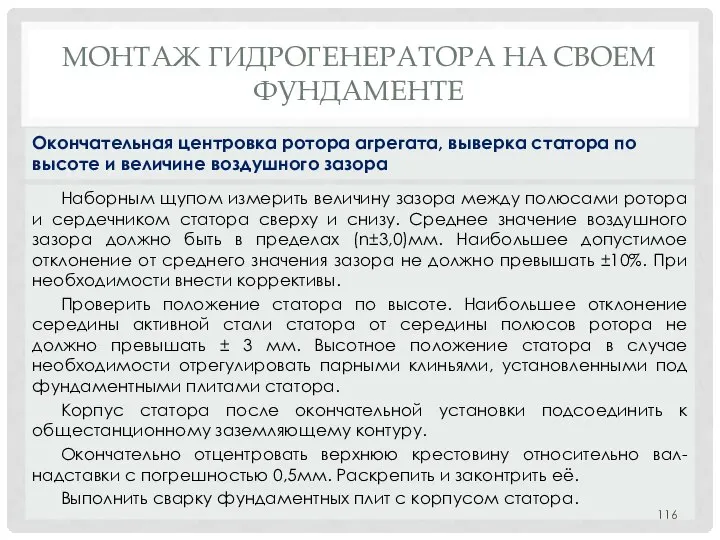 МОНТАЖ ГИДРОГЕНЕРАТОРА НА СВОЕМ ФУНДАМЕНТЕ

Окончательная центровка ротора агрегата, выверка статора по высоте и величине воздушного зазора

Наборным щупом измерить величину зазора между полюсами ротора и сердечником статора сверху и снизу. Среднее значение воздушного зазора должно быть в пределах (n±3,0)мм. Наибольшее допустимое отклонение от среднего значения зазора не должно превышать ±10%. При необходимости внести коррективы.

Проверить положение статора по высоте. Наибольшее отклонение середины активной стали статора от середины полюсов ротора не должно превышать ± 3 мм. Высотное положение статора в случае необходимости отрегулировать парными клиньями, установленными под фундаментными плитами статора.

Корпус статора после окончательной установки подсоединить к общестанционному заземляющему контуру.

Окончательно отцентровать верхнюю крестовину относительно вал-надставки с погрешностью 0,5мм. Раскрепить и законтрить её.

Выполнить сварку фундаментных плит с корпусом статора.

116